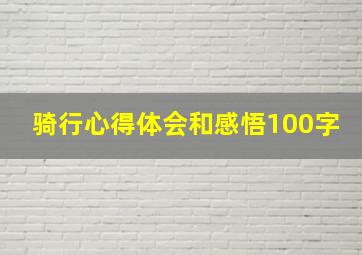 骑行心得体会和感悟100字